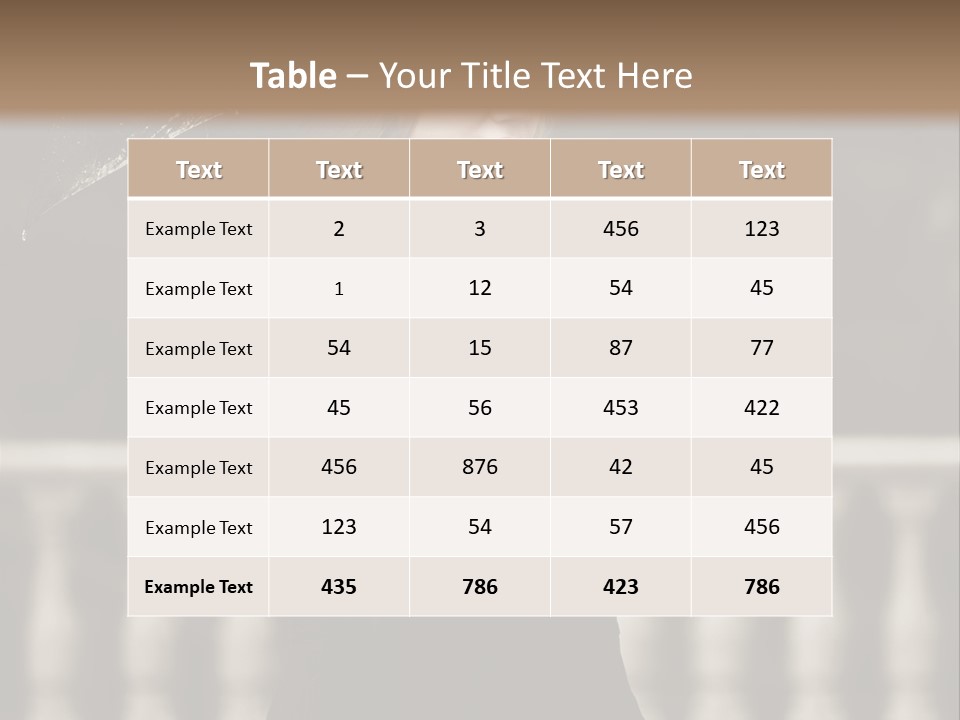 Table – Your Title Text Here

| Text | Text | Text | Text | Text |
|---|---|---|---|---|
| Example Text | 2 | 3 | 456 | 123 |
| Example Text | 1 | 12 | 54 | 45 |
| Example Text | 54 | 15 | 87 | 77 |
| Example Text | 45 | 56 | 453 | 422 |
| Example Text | 456 | 876 | 42 | 45 |
| Example Text | 123 | 54 | 57 | 456 |
| Example Text | 435 | 786 | 423 | 786 |